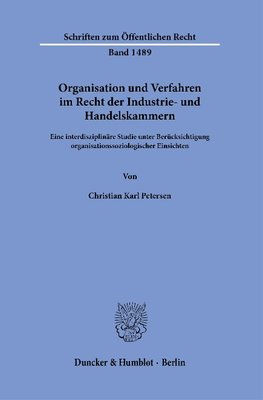 Schriften zum Öffentlichen Recht

Band 1489

Organisation und Verfahren im Recht der Industrie- und Handelskammern

Eine interdisziplinäre Studie unter Berücksichtigung organisationssoziologischer Einsichten

Von

Christian Karl Petersen

Duncker & Humblot · Berlin